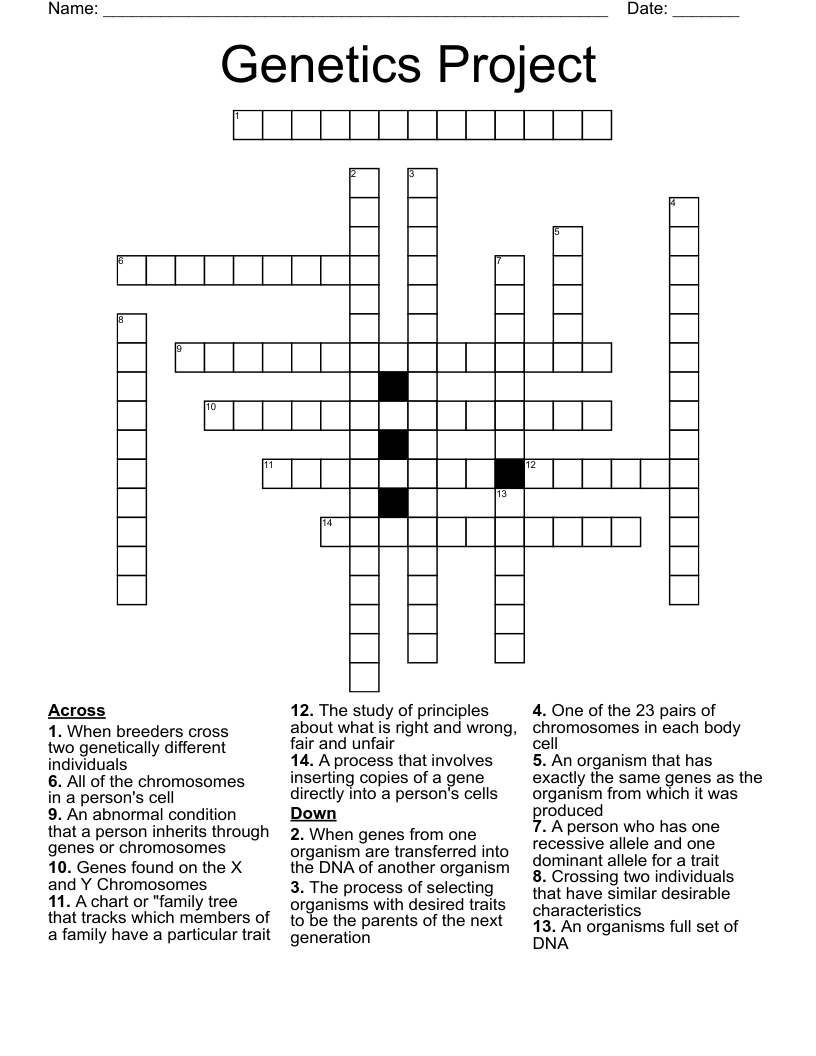 Name: ____ Date: ____

Genetics Project

1
2
3
4
5
6
7
8
9
10
11
12
13
14

Across
1. When breeders cross two genetically different individuals
6. All of the chromosomes in a person's cell
9. An abnormal condition that a person inherits through genes or chromosomes
10. Genes found on the X and Y Chromosomes
11. A chart or "family tree that tracks which members of a family have a particular trait

12. The study of principles about what is right and wrong, fair and unfair
14. A process that involves inserting copies of a gene directly into a person's cells
Down
2. When genes from one organism are transferred into the DNA of another organism
3. The process of selecting organisms with desired traits to be the parents of the next generation

4. One of the 23 pairs of chromosomes in each body cell
5. An organism that has exactly the same genes as the organism from which it was produced
7. A person who has one recessive allele and one dominant allele for a trait
8. Crossing two individuals that have similar desirable characteristics
13. An organisms full set of DNA